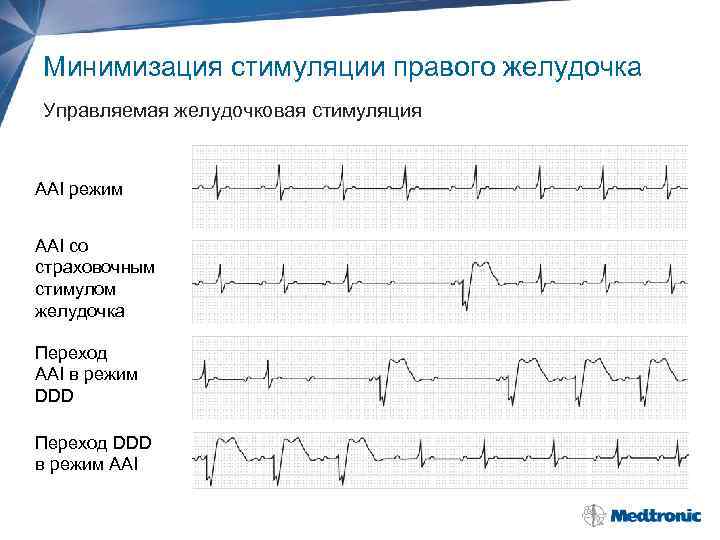 Минимизация стимуляции правого желудочка

Управляемая желудочковая стимуляция

AAI режим

AAI со страховочным стимулом желудочка

Переход AAI в режим DDD

Переход DDD в режим AAI

Medtronic